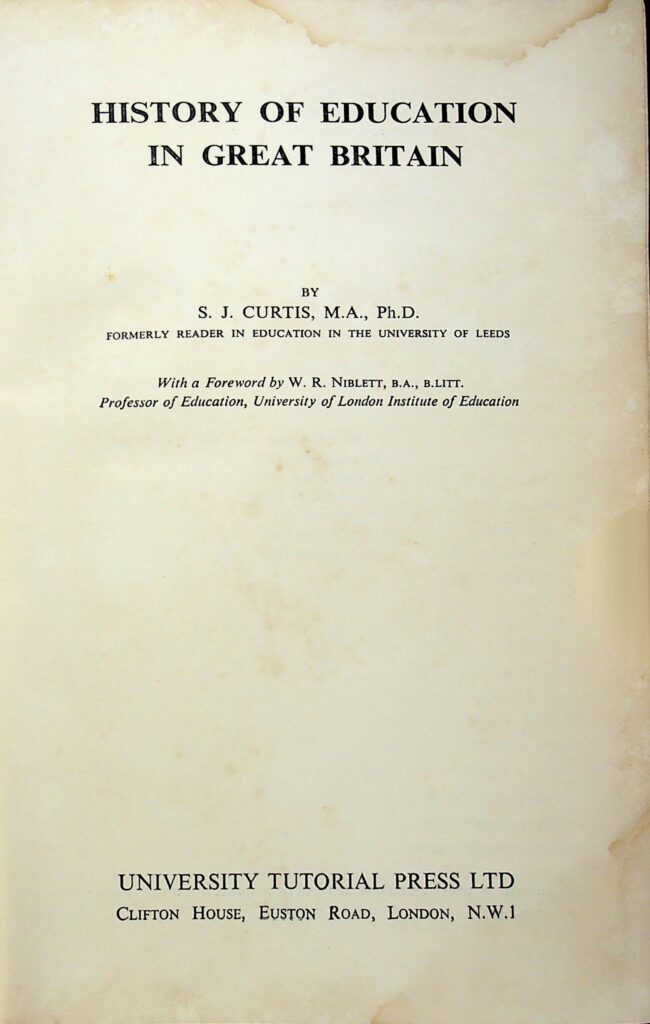 HISTORY OF EDUCATION
IN GREAT BRITAIN

BY
S. J. CURTIS, M.A., Ph.D.
FORMERLY READER IN EDUCATION IN THE UNIVERSITY OF LEEDS

With a Foreword by W. R. NIBLETT, B.A., B.LITT.
Professor of Education, University of London Institute of Education

UNIVERSITY TUTORIAL PRESS LTD
CLIFTON HOUSE, EUSTON ROAD, LONDON, N.W.1